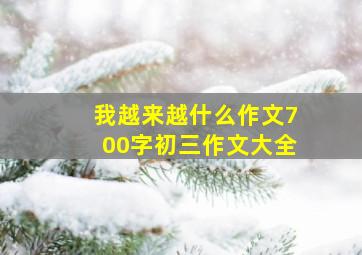 我越来越什么作文700字初三作文大全